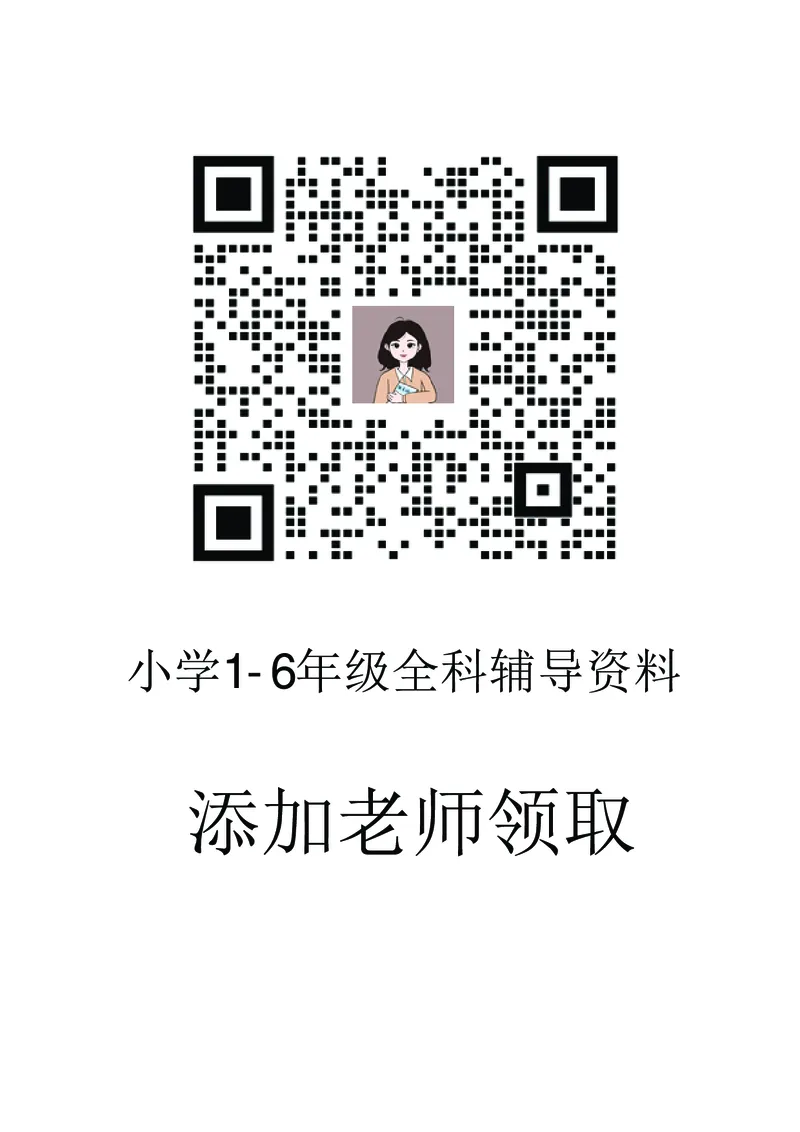 小学1-6年级全科辅导资料

添加老师领取